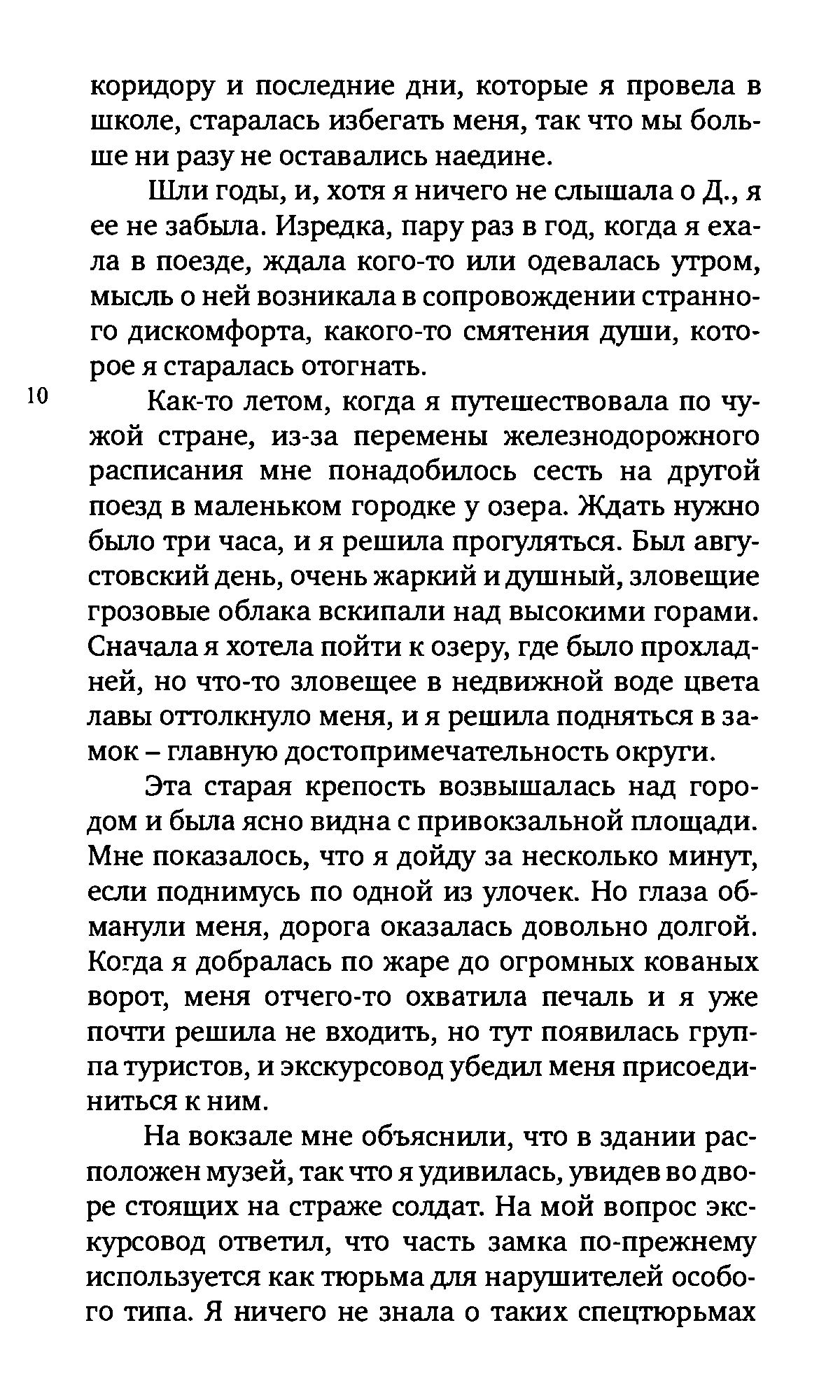 коридору и последние дни, которые я провела в школе, старалась избегать меня, так что мы больше ни разу не оставались наедине.

Шли годы, и, хотя я ничего не слышала о Д., я ее не забыла. Изредка, пару раз в год, когда я ехала в поезде, ждала кого-то или одевалась утром, мысль о ней возникала в сопровождении странного дискомфорта, какого-то смятения души, которое я старалась отогнать.

10

Как-то летом, когда я путешествовала по чужой стране, из-за перемены железнодорожного расписания мне понадобилось сесть на другой поезд в маленьком городке у озера. Ждать нужно было три часа, и я решила прогуляться. Был августовский день, очень жаркий и душный, зловещие грозовые облака вскипали над высокими горами. Сначала я хотела пойти к озеру, где было прохладней, но что-то зловещее в недвижной воде цвета лавы оттолкнуло меня, и я решила подняться в замок – главную достопримечательность округи.

Эта старая крепость возвышалась над городом и была ясно видна с привокзальной площади. Мне показалось, что я дойду за несколько минут, если поднимусь по одной из улочек. Но глаза обманули меня, дорога оказалась довольно долгой. Когда я добралась по жаре до огромных кованых ворот, меня отчего-то охватила печаль и я уже почти решила не входить, но тут появилась группа туристов, и экскурсовод убедил меня присоединиться к ним.

На вокзале мне объяснили, что в здании расположен музей, так что я удивилась, увидев во дворе стоящих на страже солдат. На мой вопрос экскурсовод ответил, что часть замка по-прежнему используется как тюрьма для нарушителей особого типа. Я ничего не знала о таких спецтюрьмах